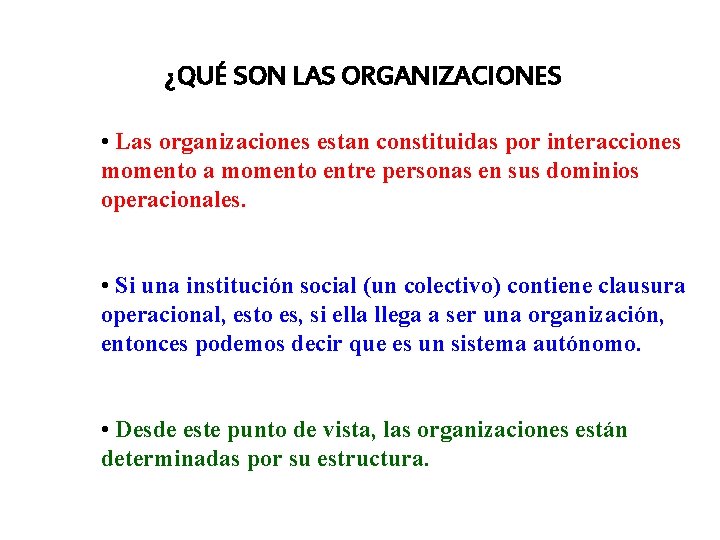 ¿QUÉ SON LAS ORGANIZACIONES

• Las organizaciones estan constituidas por interacciones momento a momento entre personas en sus dominios operacionales.

• Si una institución social (un colectivo) contiene clausura operacional, esto es, si ella llega a ser una organización, entonces podemos decir que es un sistema autónomo.

• Desde este punto de vista, las organizaciones están determinadas por su estructura.